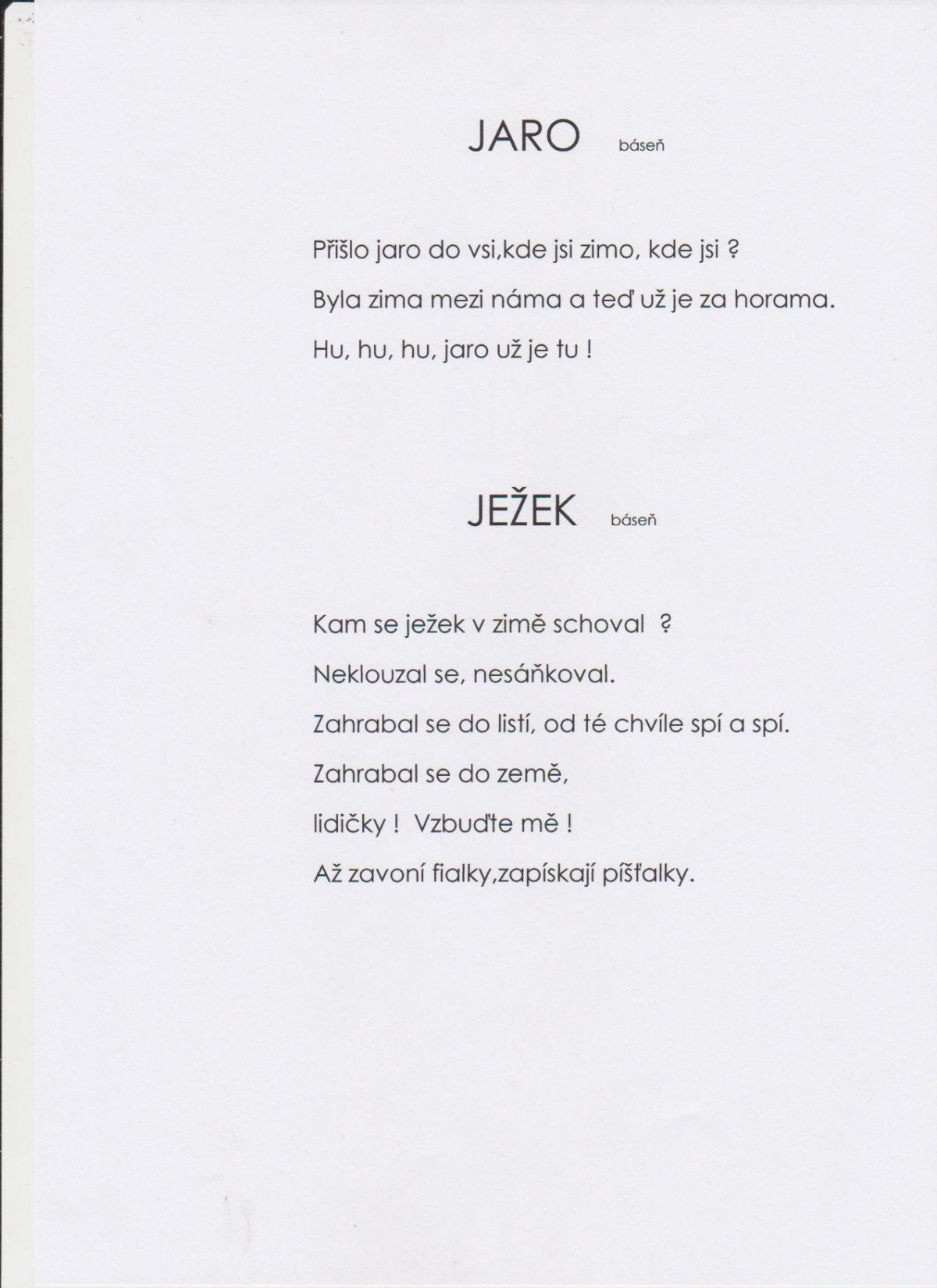 JARO báseň

Přišlo jaro do vsi,kde jsi zimo, kde jsi ?

Byla zima mezi náma a teď už je za horama.

Hu, hu, hu, jaro už je tu !

JEŽEK báseň

Kam se ježek v zimě schoval ?

Neklouzal se, nesáňkoval.

Zahrabal se do listí, od té chvíle spí a spí.

Zahrabal se do země,

lidičky ! Vzbuďte mě !

Až zavoní fialky,zapískají píšťalky.